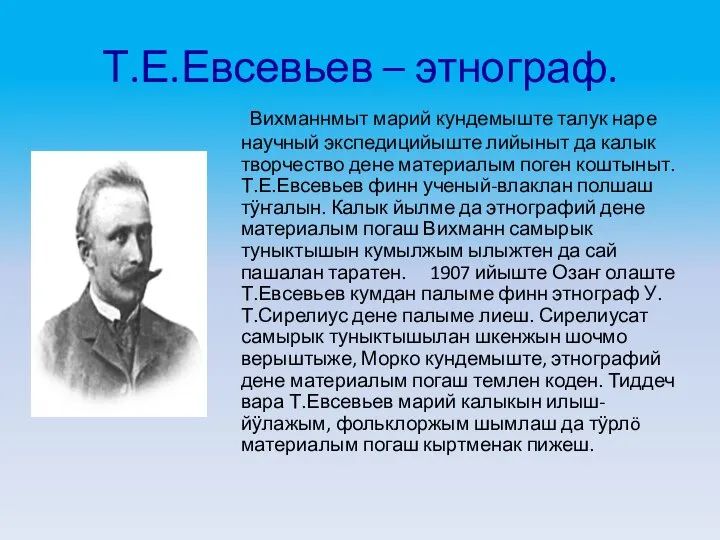 Т.Е.Евсевьев – этнограф.

Вихманнмыт марий кундемыште талук наре научный экспедицийыште лийыныт да калык творчество дене материалым поген коштыныт. Т.Е.Евсевьев финн ученый-влаклан полшаш тӱҥалын. Калык йылме да этнографий дене материалым погаш Вихманн самырык туныктышын кумылжым ылыжтен да сай пашалан таратен. 1907 ийыште Озаҥ олаште Т.Евсевьев кумдан палыме финн этнограф У. Т.Сирелиус дене палыме лиеш. Сирелиусат самырык туныктышылан шкенжын шочмо верыштыже, Морко кундемыште, этнографий дене материалым погаш темлен коден. Тиддеч вара Т.Евсевьев марий калыкын илыш-йӱлажым, фольклоржым шымлаш да тӱрлӧ материалым погаш кыртменак пижеш.